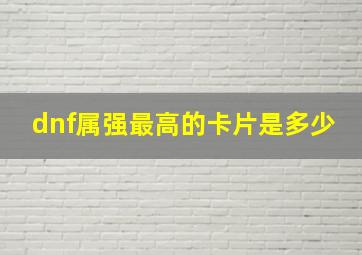 dnf属强最高的卡片是多少